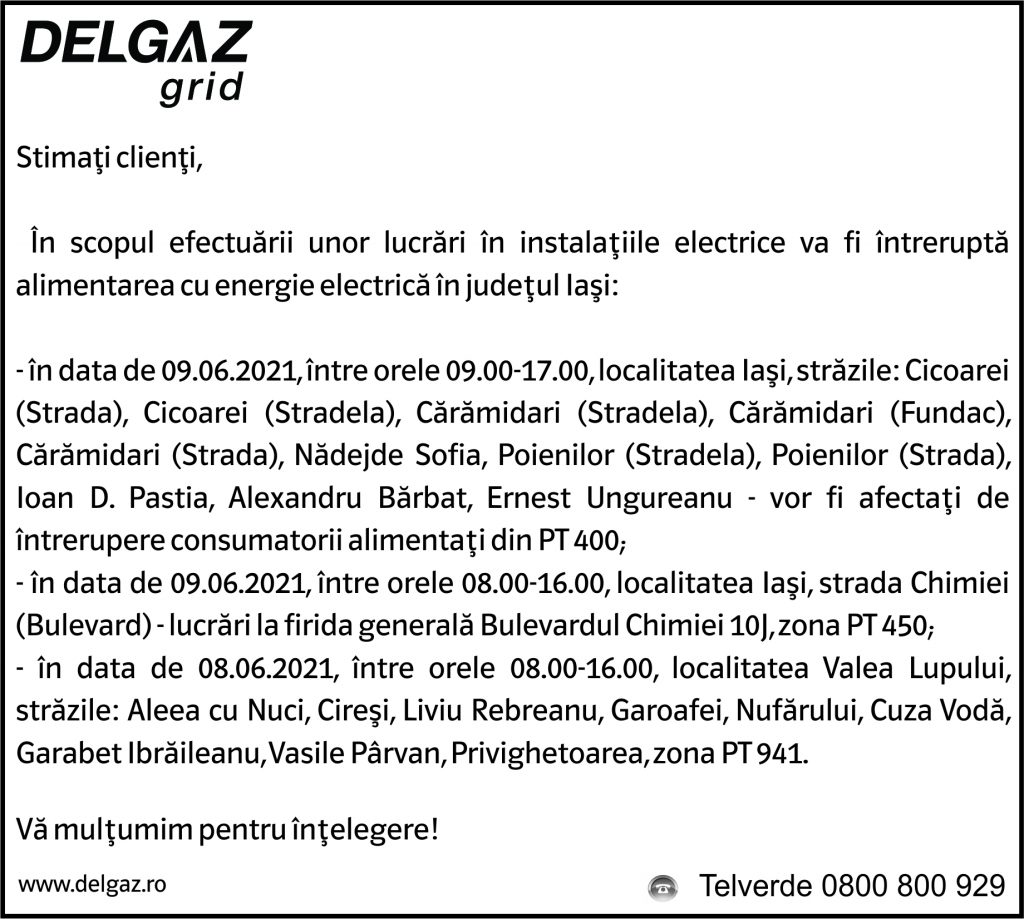 DELGAZ
grid

Stimaţi clienţi,

În scopul efectuării unor lucrări în instalaţiile electrice va fi întreruptă alimentarea cu energie electrică în judeţul Iaşi:

- în data de 09.06.2021, între orele 09.00-17.00, localitatea Iaşi, străzile: Cicoarei (Strada), Cicoarei (Stradela), Cărămidari (Stradela), Cărămidari (Fundac), Cărămidari (Strada), Nădejde Sofia, Poienilor (Stradela), Poienilor (Strada), Ioan D. Pastia, Alexandru Bărbat, Ernest Ungureanu - vor fi afectaţi de întrerupere consumatorii alimentaţi din PT 400;
- în data de 09.06.2021, între orele 08.00-16.00, localitatea Iaşi, strada Chimiei (Bulevard) - lucrări la firida generală Bulevardul Chimiei 10J, zona PT 450;
- în data de 08.06.2021, între orele 08.00-16.00, localitatea Valea Lupului, străzile: Aleea cu Nuci, Cireşi, Liviu Rebreanu, Garoafei, Nufărului, Cuza Vodă, Garabet Ibrăileanu, Vasile Pârvan, Privighetoarea, zona PT 941.

Vă mulţumim pentru înţelegere!

www.delgaz.ro

Telverde 0800 800 929